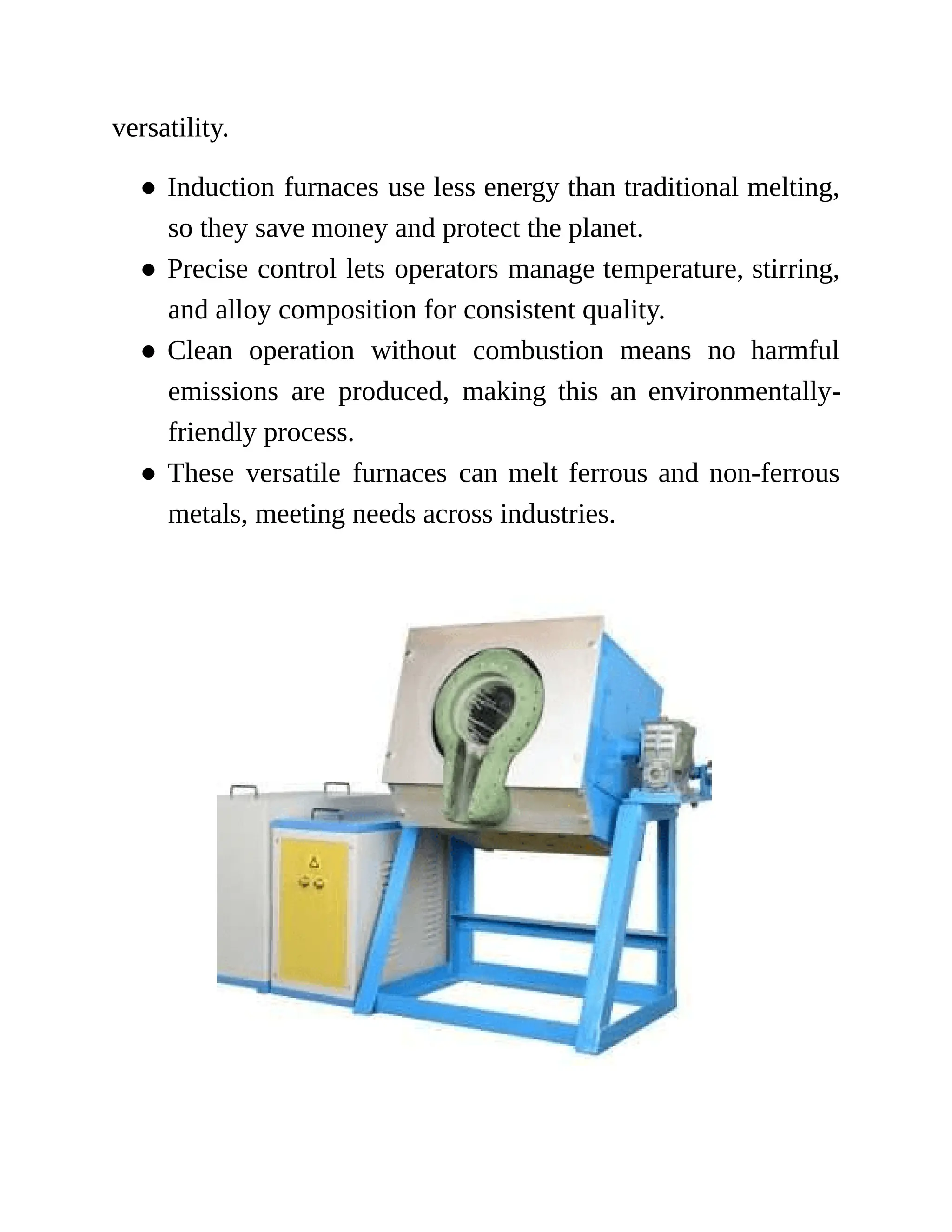 versatility.

● Induction furnaces use less energy than traditional melting, so they save money and protect the planet.
● Precise control lets operators manage temperature, stirring, and alloy composition for consistent quality.
● Clean operation without combustion means no harmful emissions are produced, making this an environmentally-friendly process.
● These versatile furnaces can melt ferrous and non-ferrous metals, meeting needs across industries.